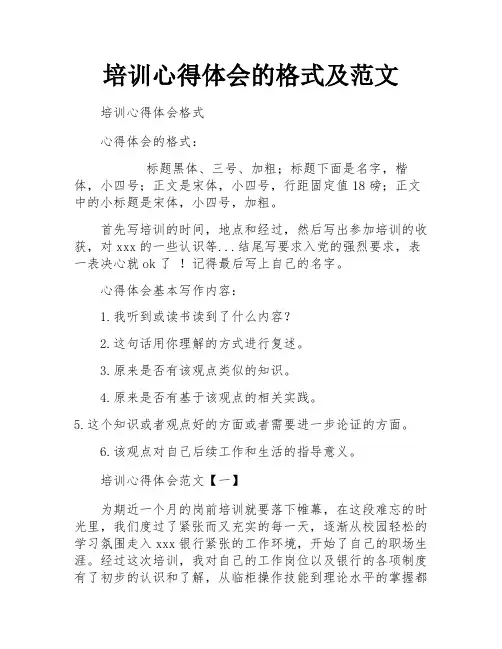 培训心得体会的格式及范文

培训心得体会格式

心得体会的格式：

标题黑体、三号、加粗；标题下面是名字，楷体，小四号；正文是宋体，小四号，行距固定值18磅；正文中的小标题是宋体，小四号，加粗。

首先写培训的时间，地点和经过，然后写出参加培训的收获，对xxx的一些认识等...结尾写要求入党的强烈要求，表一表决心就ok了 ！记得最后写上自己的名字。

心得体会基本写作内容：

1.我听到或读书读到了什么内容？

2.这句话用你理解的方式进行复述。

3.原来是否有该观点类似的知识。

4.原来是否有基于该观点的相关实践。

5.这个知识或者观点好的方面或者需要进一步论证的方面。

6.该观点对自己后续工作和生活的指导意义。

培训心得体会范文【一】

为期近一个月的岗前培训就要落下帷幕，在这段难忘的时光里，我们度过了紧张而又充实的每一天，逐渐从校园轻松的学习氛围走入xxx银行紧张的工作环境，开始了自己的职场生涯。经过这次培训，我对自己的工作岗位以及银行的各项制度有了初步的认识和了解，从临柜操作技能到理论水平的掌握都